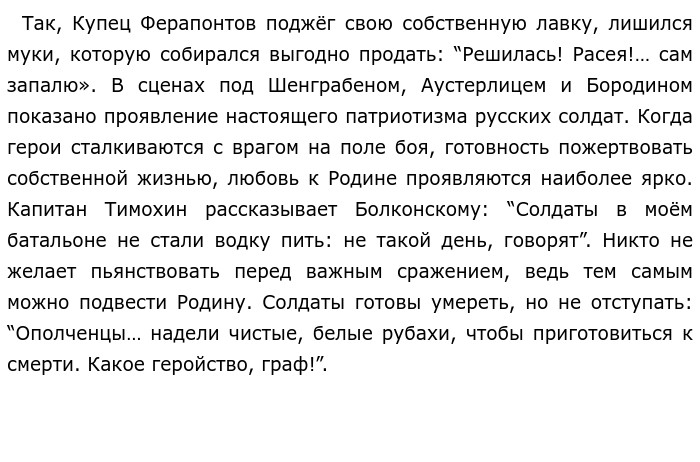 Так, Купец Ферапонтов поджёг свою собственную лавку, лишился муки, которую собирался выгодно продать: “Решилась! Расея!… сам запалю». В сценах под Шенграбеном, Аустерлицем и Бородином показано проявление настоящего патриотизма русских солдат. Когда герои сталкиваются с врагом на поле боя, готовность пожертвовать собственной жизнью, любовь к Родине проявляются наиболее ярко. Капитан Тимохин рассказывает Болконскому: “Солдаты в моём батальоне не стали водку пить: не такой день, говорят”. Никто не желает пьянствовать перед важным сражением, ведь тем самым можно подвести Родину. Солдаты готовы умереть, но не отступать: “Ополченцы… надели чистые, белые рубахи, чтобы приготовиться к смерти. Какое геройство, граф!”.